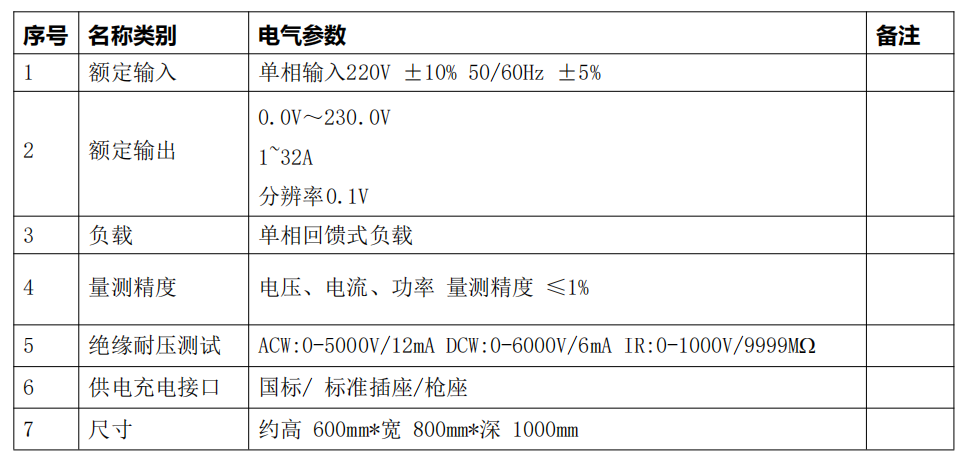 | 序号 | 名称类别 | 电气参数 | 备注 |
|---|---|---|---|
| 1 | 额定输入 | 单相输入220V ±10% 50/60Hz ±5% | |
| 2 | 额定输出 | 0.0V～230.0V 1~32A 分辨率0.1V | |
| 3 | 负载 | 单相回馈式负载 | |
| 4 | 量测精度 | 电压、电流、功率 量测精度 ≤1% | |
| 5 | 绝缘耐压测试 | ACW:0-5000V/12mA DCW:0-6000V/6mA IR:0-1000V/9999MΩ | |
| 6 | 供电充电接口 | 国标/ 标准插座/枪座 | |
| 7 | 尺寸 | 约高 600mm*宽 800mm*深 1000mm | |